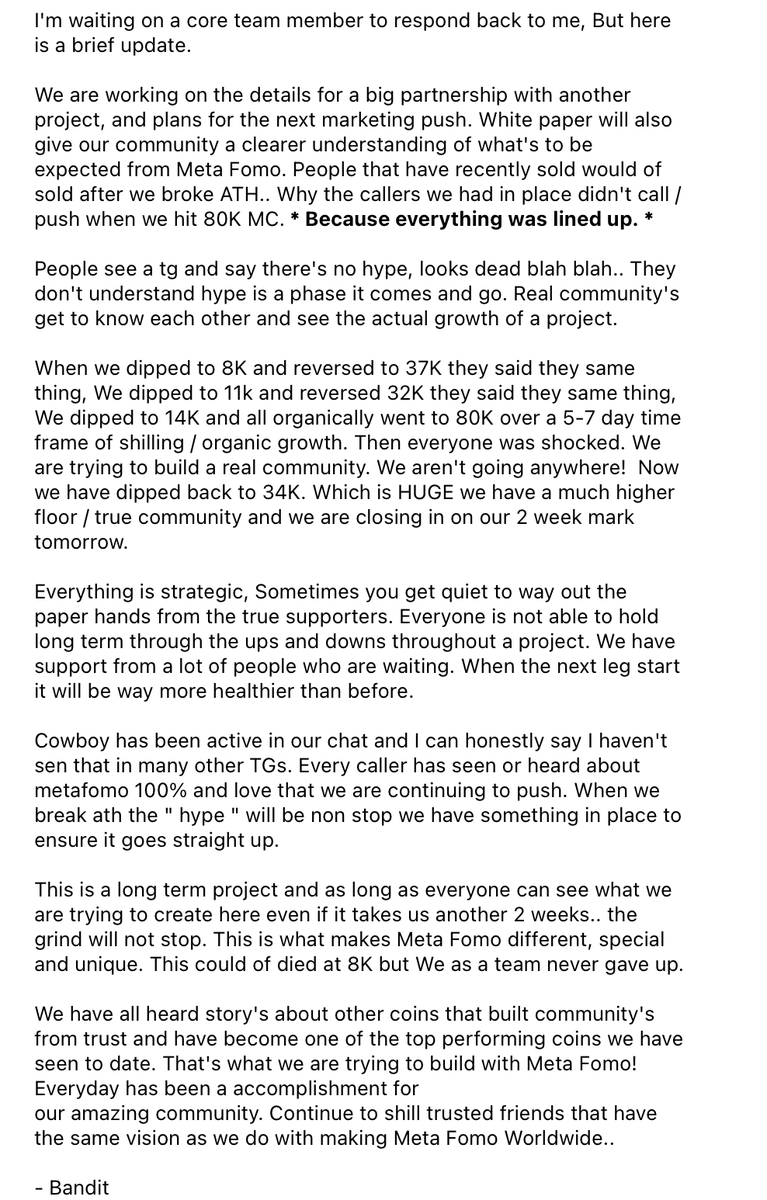 I'm waiting on a core team member to respond back to me, But here is a brief update.

We are working on the details for a big partnership with another project, and plans for the next marketing push. White paper will also give our community a clearer understanding of what's to be expected from Meta Fomo. People that have recently sold would of sold after we broke ATH.. Why the callers we had in place didn't call / push when we hit 80K MC. * Because everything was lined up. *

People see a tg and say there's no hype, looks dead blah blah.. They don't understand hype is a phase it comes and go. Real community's get to know each other and see the actual growth of a project.

When we dipped to 8K and reversed to 37K they said they same thing, We dipped to 11k and reversed 32K they said they same thing, We dipped to 14K and all organically went to 80K over a 5-7 day time frame of shilling / organic growth. Then everyone was shocked. We are trying to build a real community. We aren't going anywhere! Now we have dipped back to 34K. Which is HUGE we have a much higher floor / true community and we are closing in on our 2 week mark tomorrow.

Everything is strategic, Sometimes you get quiet to way out the paper hands from the true supporters. Everyone is not able to hold long term through the ups and downs throughout a project. We have support from a lot of people who are waiting. When the next leg start it will be way more healthier than before.

Cowboy has been active in our chat and I can honestly say I haven't sen that in many other TGs. Every caller has seen or heard about metafomo 100% and love that we are continuing to push. When we break ath the " hype " will be non stop we have something in place to ensure it goes straight up.

This is a long term project and as long as everyone can see what we are trying to create here even if it takes us another 2 weeks.. the grind will not stop. This is what makes Meta Fomo different, special and unique. This could of died at 8K but We as a team never gave up.

We have all heard story's about other coins that built community's from trust and have become one of the top performing coins we have seen to date. That's what we are trying to build with Meta Fomo! Everyday has been a accomplishment for
our amazing community. Continue to shill trusted friends that have the same vision as we do with making Meta Fomo Worldwide..

- Bandit